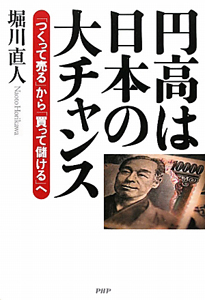 円高は日本の大チャンス

「つくって売る」から「買って儲ける」へ

堀川直人

Naoto Horikawa

10000

PHP